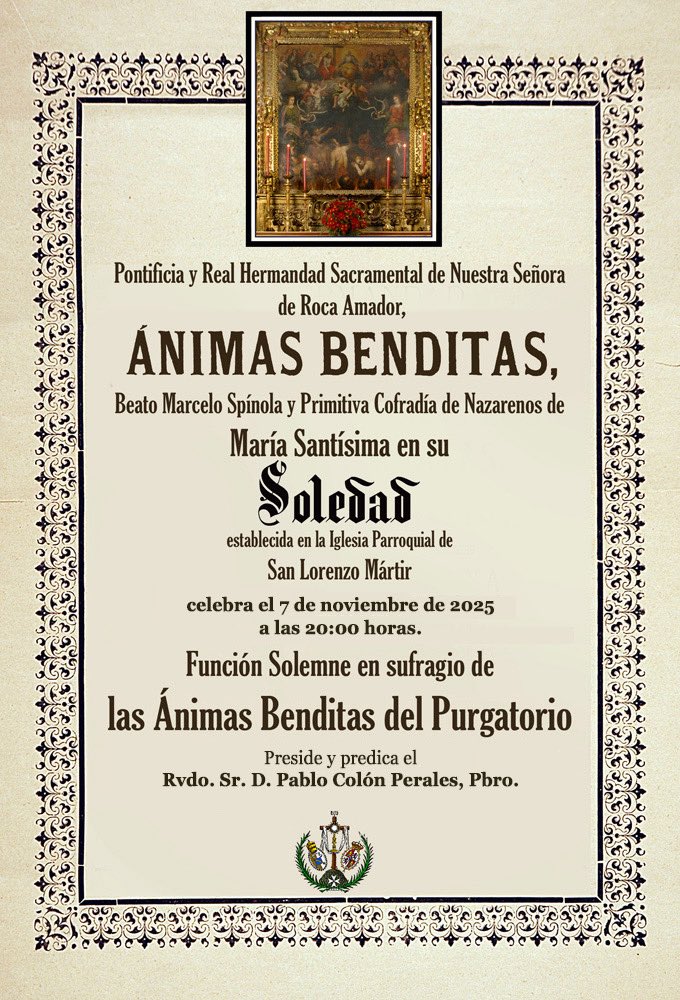 Pontificia y Real Hermandad Sacramental de Nuestra Señora de Roca Amador,

ÁNIMAS BENDITAS,

Beato Marcelo Spínola y Primitiva Cofradía de Nazarenos de

María Santísima en su

Soledad

establecida en la Iglesia Parroquial de

San Lorenzo Mártir

celebra el 7 de noviembre de 2025 a las 20:00 horas.

Función Solemne en sufragio de

las Ánimas Benditas del Purgatorio

Preside y predica el

Rvdo. Sr. D. Pablo Colón Perales, Pbro.